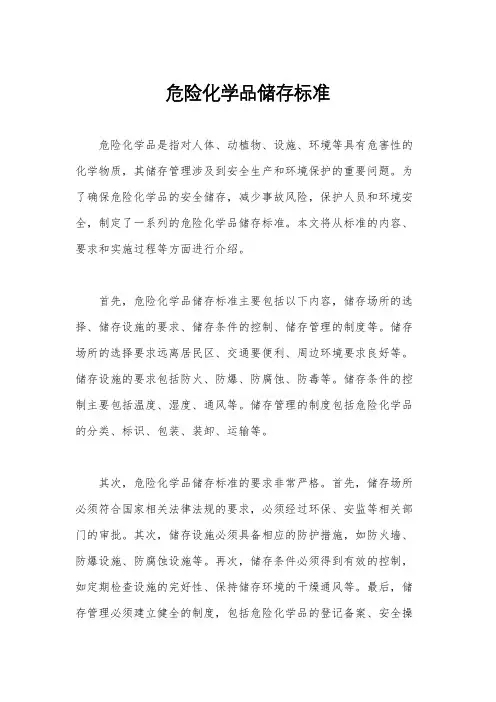 危险化学品储存标准

危险化学品是指对人体、动植物、设施、环境等具有危害性的化学物质，其储存管理涉及到安全生产和环境保护的重要问题。为了确保危险化学品的安全储存，减少事故风险，保护人员和环境安全，制定了一系列的危险化学品储存标准。本文将从标准的内容、要求和实施过程等方面进行介绍。

首先，危险化学品储存标准主要包括以下内容，储存场所的选择、储存设施的要求、储存条件的控制、储存管理的制度等。储存场所的选择要求远离居民区、交通要便利、周边环境要求良好等。储存设施的要求包括防火、防爆、防腐蚀、防毒等。储存条件的控制主要包括温度、湿度、通风等。储存管理的制度包括危险化学品的分类、标识、包装、装卸、运输等。

其次，危险化学品储存标准的要求非常严格。首先，储存场所必须符合国家相关法律法规的要求，必须经过环保、安监等相关部门的审批。其次，储存设施必须具备相应的防护措施，如防火墙、防爆设施、防腐蚀设施等。再次，储存条件必须得到有效的控制，如定期检查设施的完好性、保持储存环境的干燥通风等。最后，储存管理必须建立健全的制度，包括危险化学品的登记备案、安全操